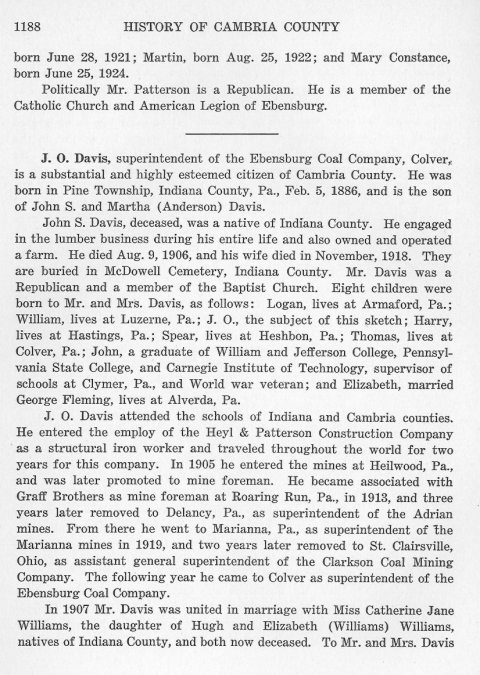 1188 HISTORY OF CAMBRIA COUNTY

born June 28, 1921; Martin, born Aug. 25, 1922; and Mary Constance, born June 25, 1924.

Politically Mr. Patterson is a Republican. He is a member of the Catholic Church and American Legion of Ebensburg.

J. O. Davis, superintendent of the Ebensburg Coal Company, Colver, is a substantial and highly esteemed citizen of Cambria County. He was born in Pine Township, Indiana County, Pa., Feb. 5, 1886, and is the son of John S. and Martha (Anderson) Davis.

John S. Davis, deceased, was a native of Indiana County. He engaged in the lumber business during his entire life and also owned and operated a farm. He died Aug. 9, 1906, and his wife died in November, 1918. They are buried in McDowell Cemetery, Indiana County. Mr. Davis was a Republican and a member of the Baptist Church. Eight children were born to Mr. and Mrs. Davis, as follows: Logan, lives at Armaford, Pa.; William, lives at Luzerne, Pa.; J. O., the subject of this sketch; Harry, lives at Hastings, Pa.; Spear, lives at Heshbon, Pa.; Thomas, lives at Colver, Pa.; John, a graduate of William and Jefferson College, Pennsylvania State College, and Carnegie Institute of Technology, supervisor of schools at Clymer, Pa., and World war veteran; and Elizabeth, married George Fleming, lives at Alverda, Pa.

J. O. Davis attended the schools of Indiana and Cambria counties. He entered the employ of the Heyl & Patterson Construction Company as a structural iron worker and traveled throughout the world for two years for this company. In 1905 he entered the mines at Heilwood, Pa., and was later promoted to mine foreman. He became associated with Graff Brothers as mine foreman at Roaring Run, Pa., in 1913, and three years later removed to Delancy, Pa., as superintendent of the Adrian mines. From there he went to Marianna, Pa., as superintendent of the Marianna mines in 1919, and two years later removed to St. Clairsville, Ohio, as assistant general superintendent of the Clarkson Coal Mining Company. The following year he came to Colver as superintendent of the Ebensburg Coal Company.

In 1907 Mr. Davis was united in marriage with Miss Catherine Jane Williams, the daughter of Hugh and Elizabeth (Williams) Williams, natives of Indiana County, and both now deceased. To Mr. and Mrs. Davis